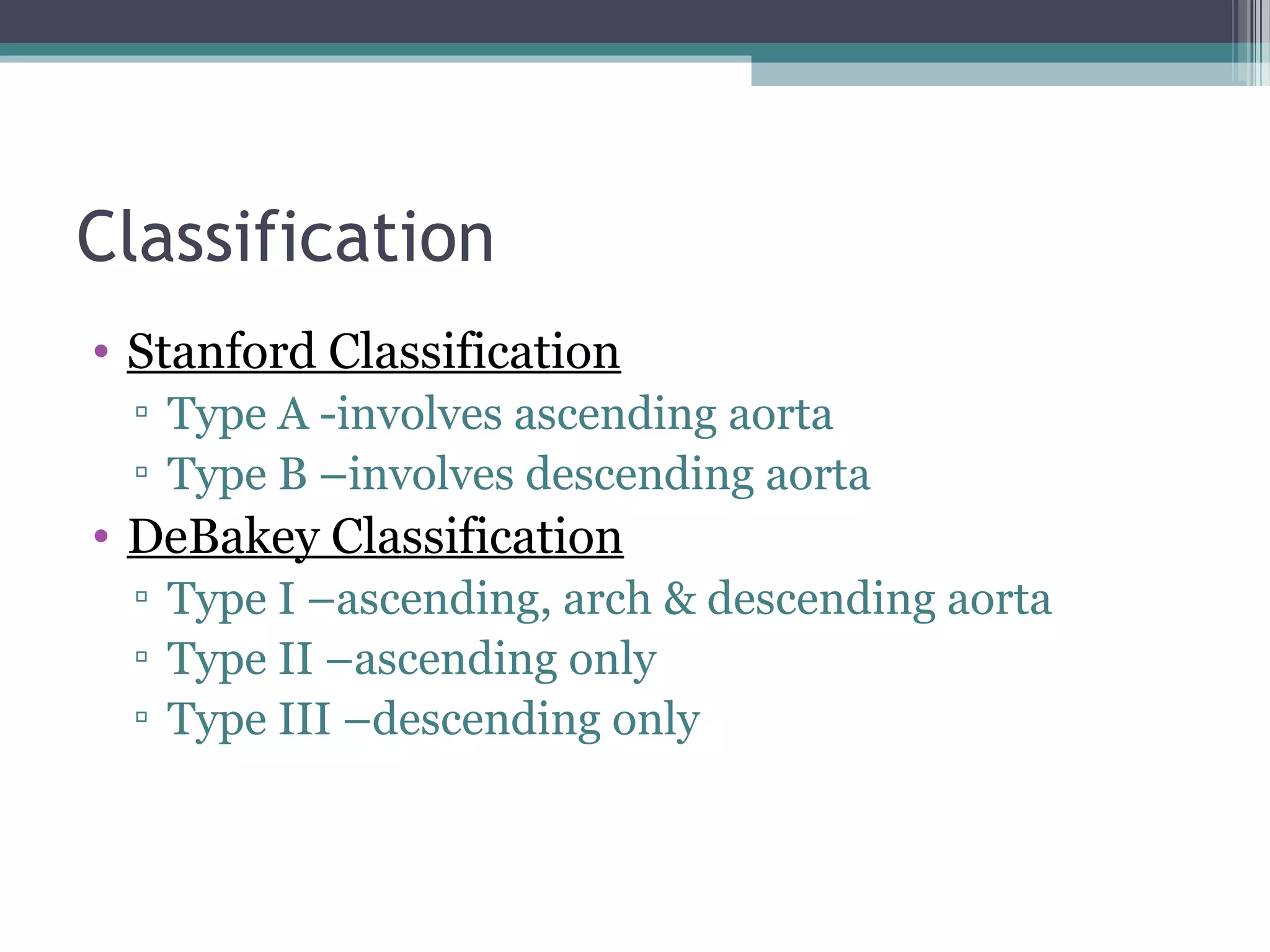 Classification

• Stanford Classification
▫ Type A -involves ascending aorta
▫ Type B –involves descending aorta
• DeBakey Classification
▫ Type I –ascending, arch & descending aorta
▫ Type II –ascending only
▫ Type III –descending only